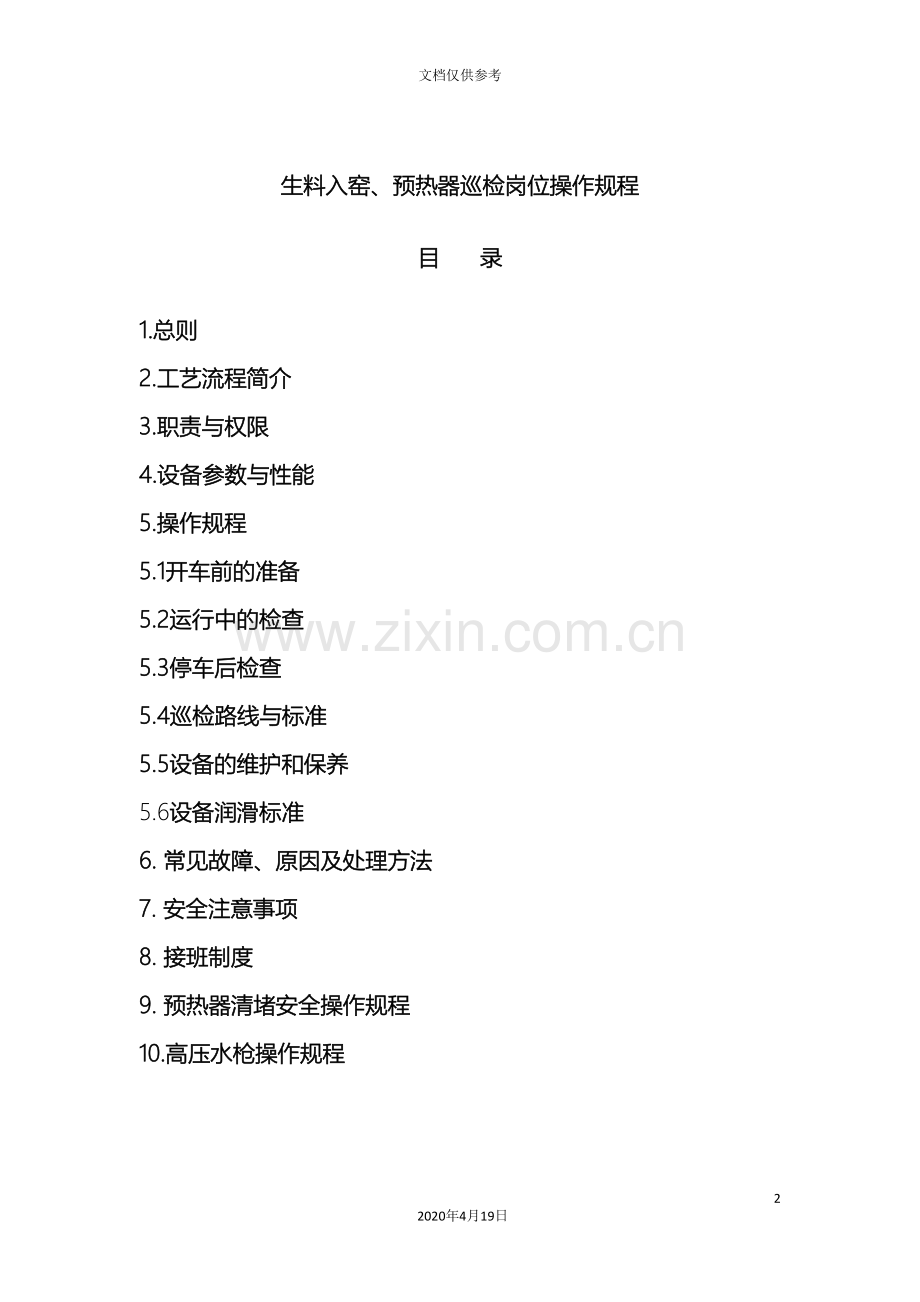 文档仅供参考

生料入窑、预热器巡检岗位操作规程

目 录

1.总则

2.工艺流程简介

3.职责与权限

4.设备参数与性能

5.操作规程

5.1开车前的准备

5.2运行中的检查

5.3停车后检查

5.4巡检路线与标准

5.5设备的维护和保养

5.6设备润滑标准

6.常见故障、原因及处理方法

7.安全注意事项

8.接班制度

9.预热器清堵安全操作规程

10.高压水枪操作规程

2

2020年4月19日

www.zixin.com.cn